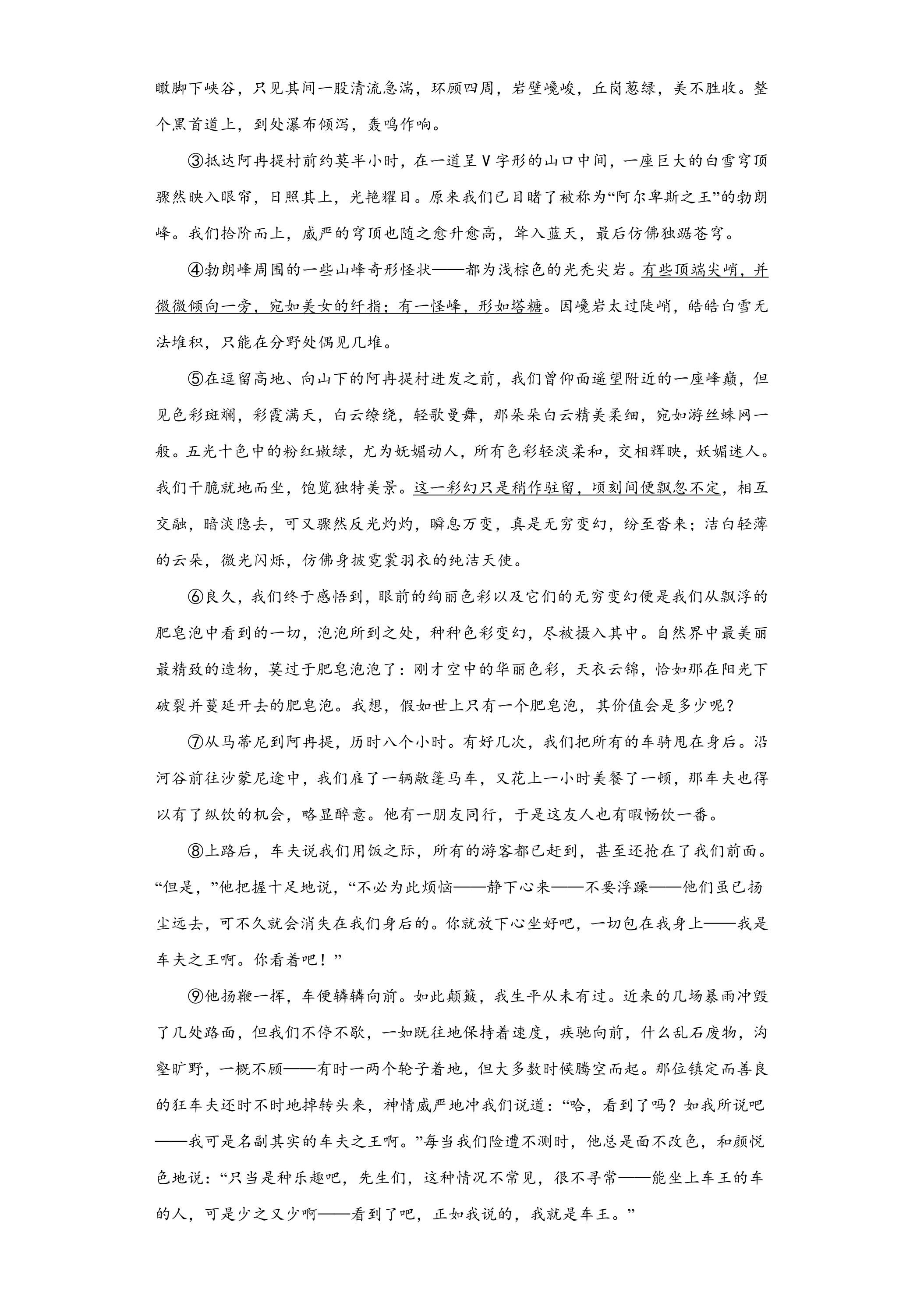 瞰脚下峡谷，只见其间一股清流急湍，环顾四周，岩壁巉峻，丘岗葱绿，美不胜收。整个黑首道上，到处瀑布倾泻，轰鸣作响。

③抵达阿冉提村前约莫半小时，在一道呈V字形的山口中间，一座巨大的白雪穹顶骤然映入眼帘，日照其上，光艳耀目。原来我们已目睹了被称为“阿尔卑斯之王”的勃朗峰。我们拾阶而上，威严的穹顶也随之愈升愈高，耸入蓝天，最后仿佛独踞苍穹。

④勃朗峰周围的一些山峰奇形怪状——都为浅棕色的光秃尖岩。有些顶端尖峭，并微微倾向一旁，宛如美女的纤指；有一怪峰，形如塔糖。因巉岩太过陡峭，皓皓白雪无法堆积，只能在分野处偶见几堆。

⑤在逗留高地、向山下的阿冉提村进发之前，我们曾仰面遥望附近的一座峰巅，但见色彩斑斓，彩霞满天，白云缭绕，轻歌曼舞，那朵朵白云精美柔细，宛如游丝蛛网一般。五光十色中的粉红嫩绿，尤为妩媚动人，所有色彩轻淡柔和，交相辉映，妖媚迷人。我们干脆就地而坐，饱览独特美景。这一彩幻只是稍作驻留，顷刻间便飘忽不定，相互交融，暗淡隐去，可又骤然反光灼灼，瞬息万变，真是无穷变幻，纷至沓来；洁白轻薄的云朵，微光闪烁，仿佛身披霓裳羽衣的纯洁天使。

⑥良久，我们终于感悟到，眼前的绚丽色彩以及它们的无穷变幻便是我们从飘浮的肥皂泡中看到的一切，泡泡所到之处，种种色彩变幻，尽被摄入其中。自然界中最美丽最精致的造物，莫过于肥皂泡泡了：刚才空中的华丽色彩，天衣云锦，恰如那在阳光下破裂并蔓延开去的肥皂泡。我想，假如世上只有一个肥皂泡，其价值会是多少呢？

⑦从马蒂尼到阿冉提，历时八个小时。有好几次，我们把所有的车骑甩在身后。沿河谷前往沙蒙尼途中，我们雇了一辆敞篷马车，又花上一小时美餐了一顿，那车夫也得以有了纵饮的机会，略显醉意。他有一朋友同行，于是这友人也有暇畅饮一番。

⑧上路后，车夫说我们用饭之际，所有的游客都已赶到，甚至还抢在了我们前面。“但是，”他把握十足地说，“不必为此烦恼——静下心来——不要浮躁——他们虽已扬尘远去，可不久就会消失在我们身后的。你就放下心坐好吧，一切包在我身上——我是车夫之王啊。你看着吧！”

⑨他扬鞭一挥，车便辚辚向前。如此颠簸，我生平从未有过。近来的几场暴雨冲毁了几处路面，但我们不停不歇，一如既往地保持着速度，疾驰向前，什么乱石废物，沟壑旷野，一概不顾——有时一两个轮子着地，但大多数时候腾空而起。那位镇定而善良的狂车夫还时不时地掉转头来，神情威严地冲我们说道：“哈，看到了吗？如我所说吧——我可是名副其实的车夫之王啊。”每当我们险遭不测时，他总是面不改色，和颜悦色地说：“只当是种乐趣吧，先生们，这种情况不常见，很不寻常——能坐上车王的车的人，可是少之又少啊——看到了吧，正如我说的，我就是车王。”